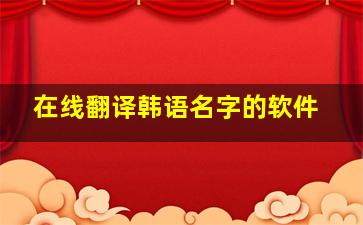 在线翻译韩语名字的软件